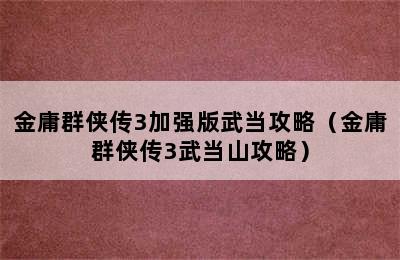 金庸群侠传3加强版武当攻略（金庸群侠传3武当山攻略）